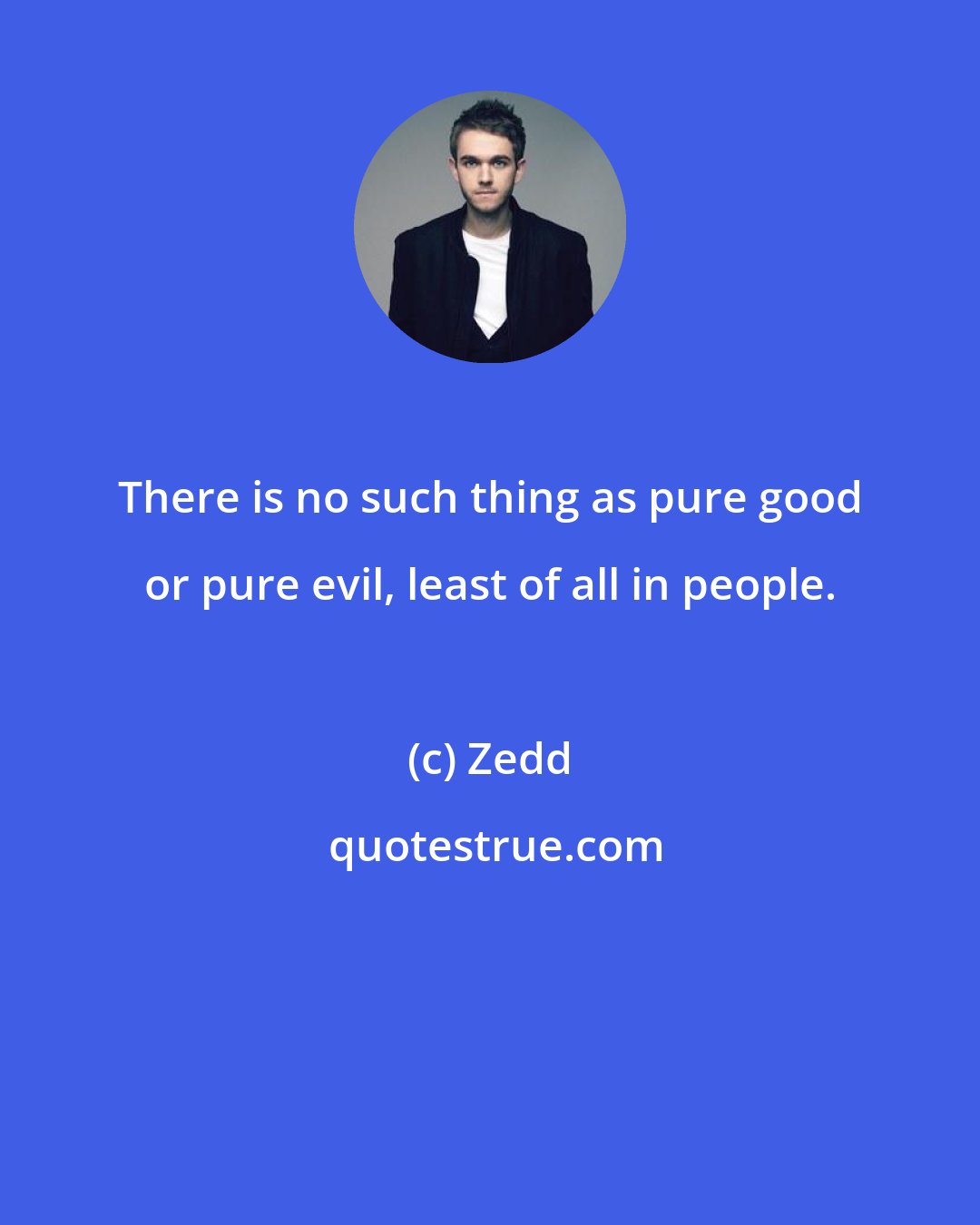 There is no such thing as pure good or pure evil, least of all in people.

(c) Zedd

quotestrue.com